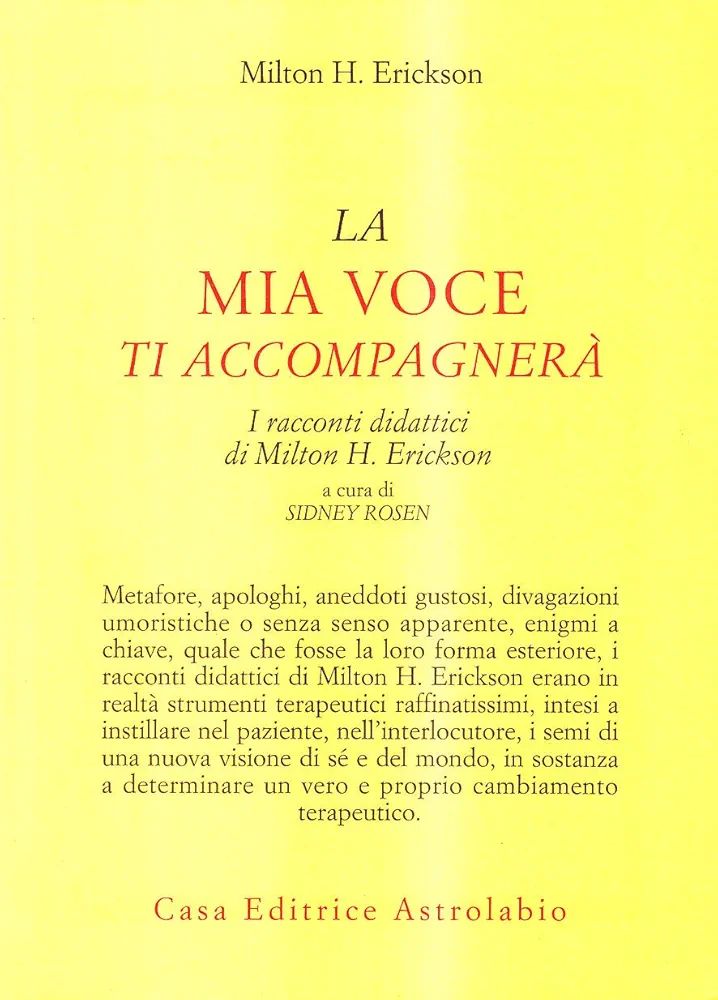 Milton H. Erickson

LA
MIA VOCE
TI ACCOMPAGNERÀ

I racconti didattici
di Milton H. Erickson

a cura di
SIDNEY ROSEN

Metafore, apologhi, aneddoti gustosi, divagazioni umoristiche o senza senso apparente, enigmi a chiave, quale che fosse la loro forma esteriore, i racconti didattici di Milton H. Erickson erano in realtà strumenti terapeutici raffinatissimi, intesi a instillare nel paziente, nell'interlocutore, i semi di una nuova visione di sé e del mondo, in sostanza a determinare un vero e proprio cambiamento terapeutico.

Casa Editrice Astrolabio